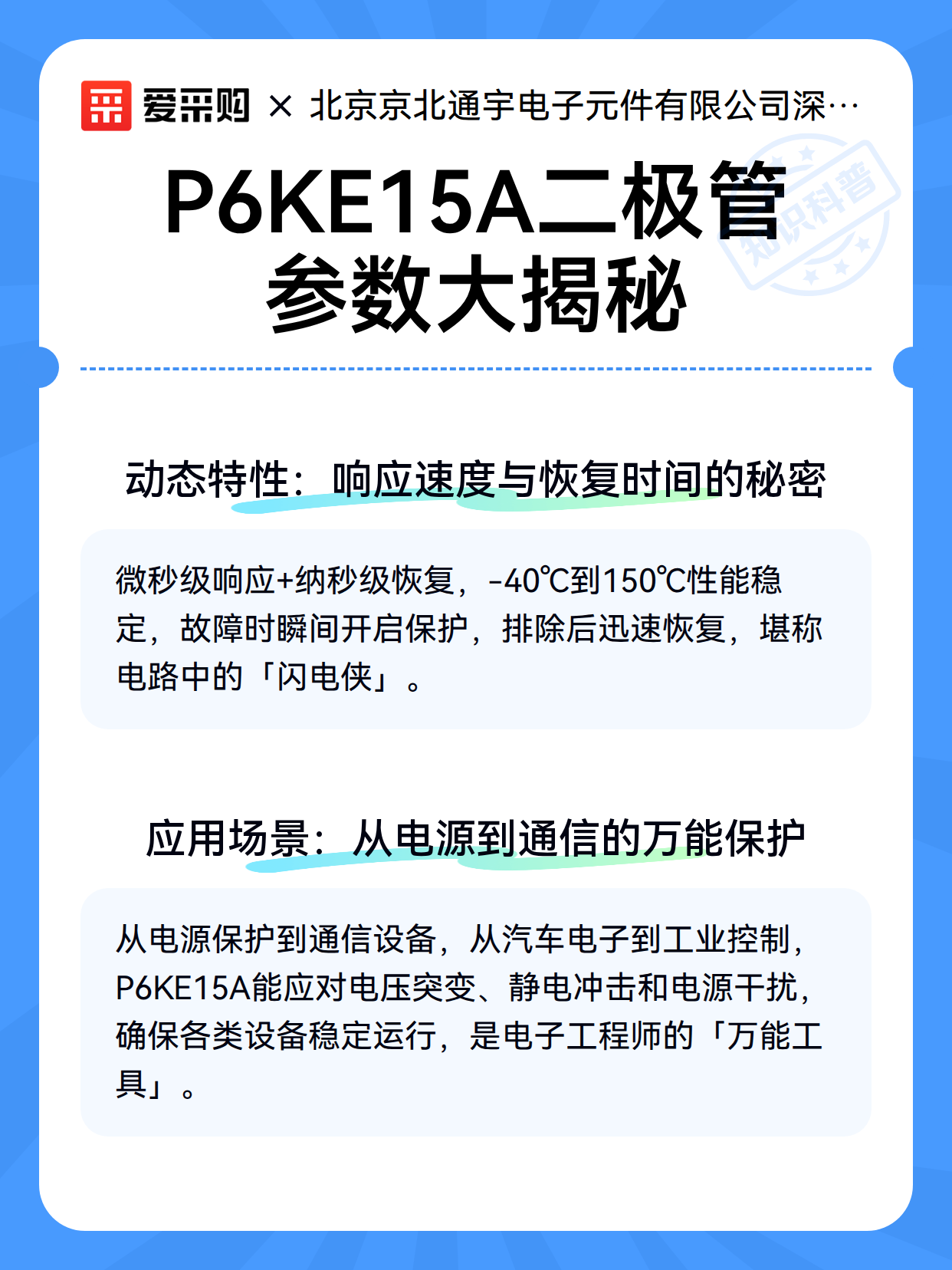 爱采购 × 北京京北通宇电子元件有限公司深…

知识科普

P6KE15A二极管参数大揭秘

动态特性：响应速度与恢复时间的秘密

微秒级响应+纳秒级恢复，-40℃到150℃性能稳定，故障时瞬间开启保护，排除后迅速恢复，堪称电路中的「闪电侠」。

应用场景：从电源到通信的万能保护

从电源保护到通信设备，从汽车电子到工业控制，P6KE15A能应对电压突变、静电冲击和电源干扰，确保各类设备稳定运行，是电子工程师的「万能工具」。